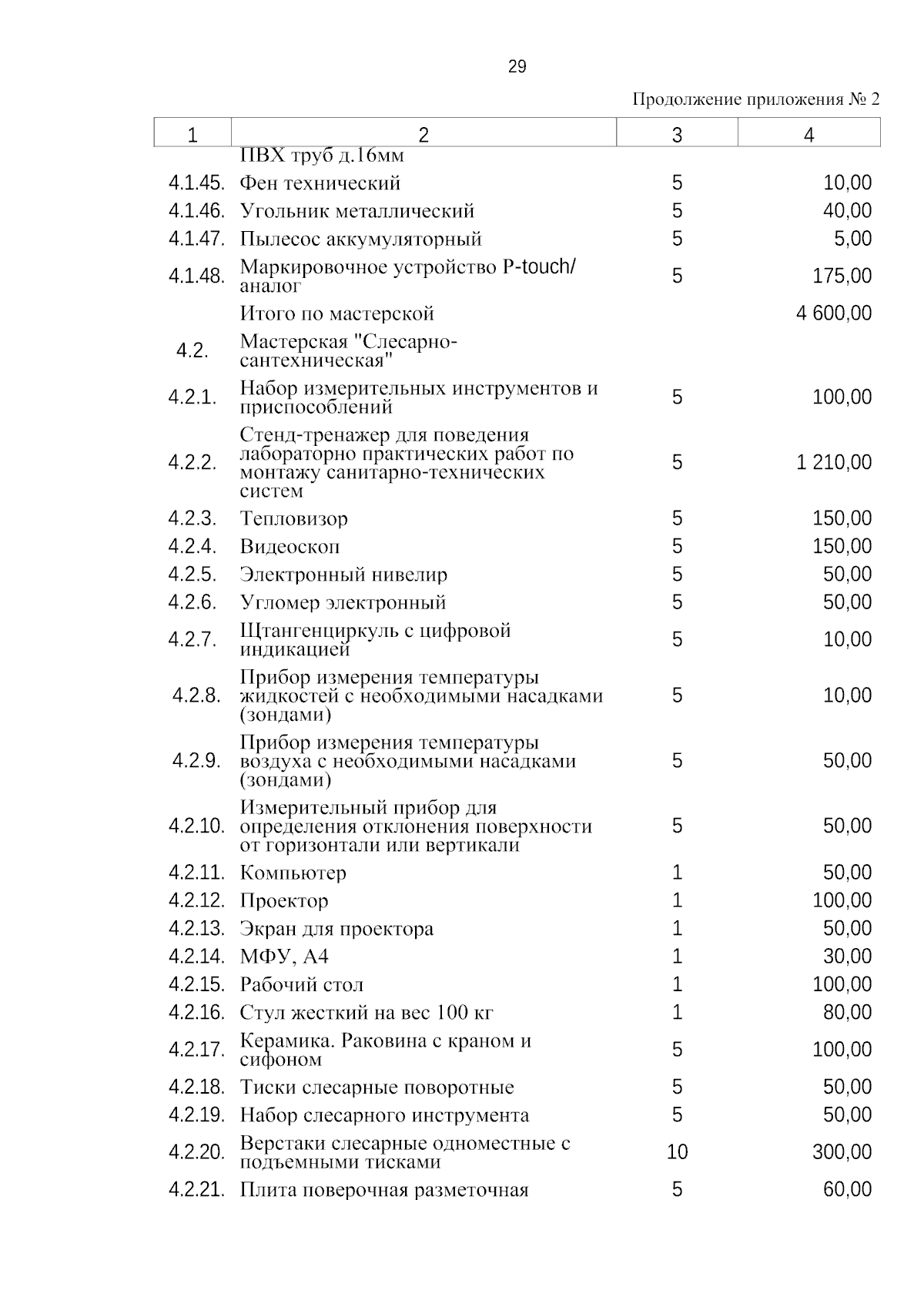 29

Продолжение приложения № 2

| 1 | 2 | 3 | 4 |
|---|---|---|---|
|  | ПВХ труб д.16мм |  |  |
| 4.1.45. | Фен технический | 5 | 10,00 |
| 4.1.46. | Угольник металлический | 5 | 40,00 |
| 4.1.47. | Пылесос аккумуляторный | 5 | 5,00 |
| 4.1.48. | Маркировочное устройство P-touch/ аналог | 5 | 175,00 |
|  | Итого по мастерской |  | 4 600,00 |
| 4.2. | Мастерская "Слесарно-сантехническая" |  |  |
| 4.2.1. | Набор измерительных инструментов и приспособлений | 5 | 100,00 |
| 4.2.2. | Стенд-тренажер для поведения лабораторно практических работ по монтажу санитарно-технических систем | 5 | 1 210,00 |
| 4.2.3. | Тепловизор | 5 | 150,00 |
| 4.2.4. | Видеоскоп | 5 | 150,00 |
| 4.2.5. | Электронный нивелир | 5 | 50,00 |
| 4.2.6. | Угломер электронный | 5 | 50,00 |
| 4.2.7. | Щтангенциркуль с цифровой индикацией | 5 | 10,00 |
| 4.2.8. | Прибор измерения температуры жидкостей с необходимыми насадками (зондами) | 5 | 10,00 |
| 4.2.9. | Прибор измерения температуры воздуха с необходимыми насадками (зондами) | 5 | 50,00 |
| 4.2.10. | Измерительный прибор для определения отклонения поверхности от горизонтали или вертикали | 5 | 50,00 |
| 4.2.11. | Компьютер | 1 | 50,00 |
| 4.2.12. | Проектор | 1 | 100,00 |
| 4.2.13. | Экран для проектора | 1 | 50,00 |
| 4.2.14. | МФУ, А4 | 1 | 30,00 |
| 4.2.15. | Рабочий стол | 1 | 100,00 |
| 4.2.16. | Стул жесткий на вес 100 кг | 1 | 80,00 |
| 4.2.17. | Керамика. Раковина с краном и сифоном | 5 | 100,00 |
| 4.2.18. | Тиски слесарные поворотные | 5 | 50,00 |
| 4.2.19. | Набор слесарного инструмента | 5 | 50,00 |
| 4.2.20. | Верстаки слесарные одноместные с подъемными тисками | 10 | 300,00 |
| 4.2.21. | Плита поверочная разметочная | 5 | 60,00 |